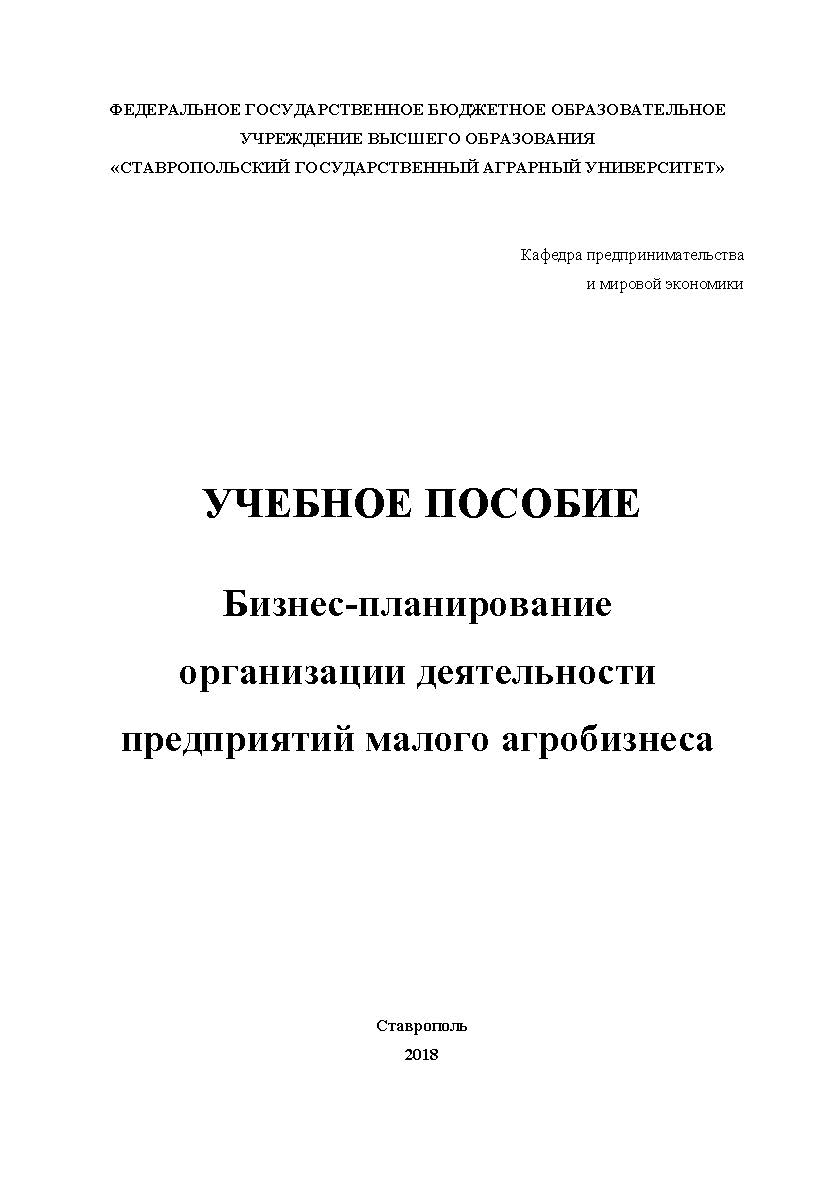 ФЕДЕРАЛЬНОЕ ГОСУДАРСТВЕННОЕ БЮДЖЕТНОЕ ОБРАЗОВАТЕЛЬНОЕ УЧРЕЖДЕНИЕ ВЫСШЕГО ОБРАЗОВАНИЯ «СТАВРОПОЛЬСКИЙ ГОСУДАРСТВЕННЫЙ АГРАРНЫЙ УНИВЕРСИТЕТ»

Кафедра предпринимательства и мировой экономики

УЧЕБНОЕ ПОСОБИЕ

Бизнес-планирование организации деятельности предприятий малого агробизнеса

Ставрополь
2018